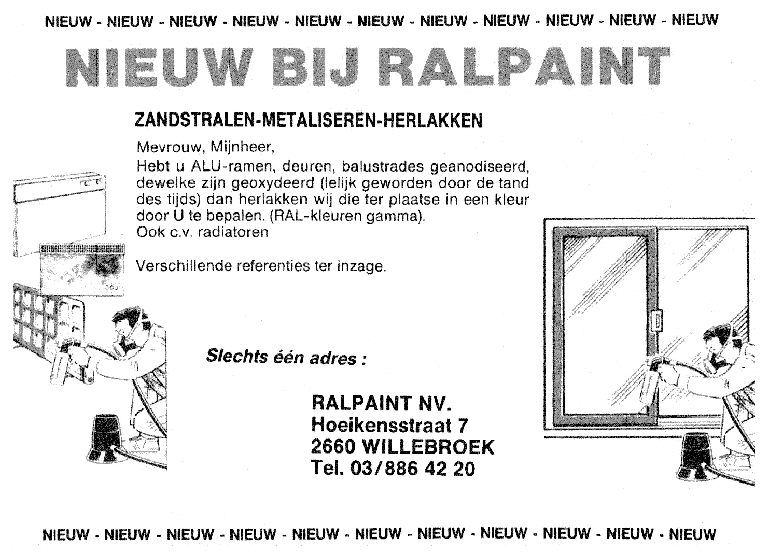 NIEUW - NIEUW - NIEUW - NIEUW - NIEUW - NIEUW - NIEUW - NIEUW - NIEUW - NIEUW - NIEUW

NIEUW BIJ RALPAINT

ZANDSTRALEN-METALISEREN-HERLAKKEN

Mevrouw, Mijnheer,
Hebt u ALU-ramen, deuren, balustrades geanodiseerd, dewelke zijn geoxydeerd (lelijk geworden door de tand des tijds) dan herlakken wij die ter plaatse in een kleur door U te bepalen. (RAL-kleuren gamma).
Ook c.v. radiatoren

Verschillende referenties ter inzage.

Slechts één adres :

RALPAINT NV.
Hoeikensstraat 7
2660 WILLEBROEK
Tel. 03/886 42 20

NIEUW - NIEUW - NIEUW - NIEUW - NIEUW - NIEUW - NIEUW - NIEUW - NIEUW - NIEUW - NIEUW